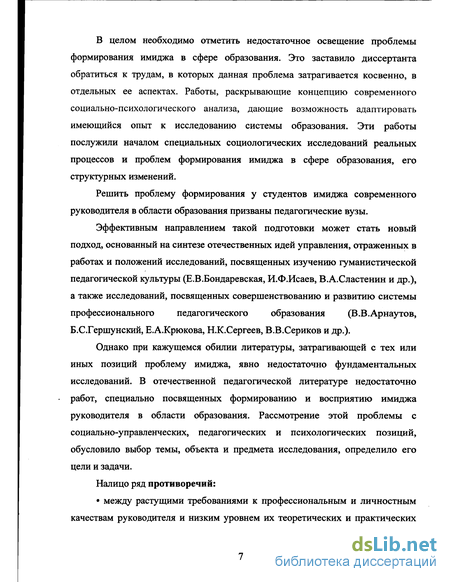 В целом необходимо отметить недостаточное освещение проблемы формирования имиджа в сфере образования. Это заставило диссертанта обратиться к трудам, в которых данная проблема затрагивается косвенно, в отдельных ее аспектах. Работы, раскрывающие концепцию современного социально-психологического анализа, дающие возможность адаптировать имеющийся опыт к исследованию системы образования. Эти работы послужили началом специальных социологических исследований реальных процессов и проблем формирования имиджа в сфере образования, его структурных изменений.

Решить проблему формирования у студентов имиджа современного руководителя в области образования призваны педагогические вузы.

Эффективным направлением такой подготовки может стать новый подход, основанный на синтезе отечественных идей управления, отраженных в работах и положений исследований, посвященных изучению гуманистической педагогической культуры (Е.В.Бондаревская, И.Ф.Исаев, В.А.Сластенин и др.), а также исследований, посвященных совершенствованию и развитию системы профессионального педагогического образования (В.В.Арнаутов, Б.С.Гершунский, Е.А.Крюкова, Н.К.Сергеев, В.В.Сериков и др.).

Однако при кажущемся обилии литературы, затрагивающей с тех или иных позиций проблему имиджа, явно недостаточно фундаментальных исследований. В отечественной педагогической литературе недостаточно работ, специально посвященных формированию и восприятию имиджа руководителя в области образования. Рассмотрение этой проблемы с социально-управленческих, педагогических и психологических позиций, обусловило выбор темы, объекта и предмета исследования, определило его цели и задачи.

Налицо ряд противоречий:

• между растущими требованиями к профессиональным и личностным качествам руководителя и низким уровнем их теоретических и практических

7

dsLib.net
библиотека диссертаций